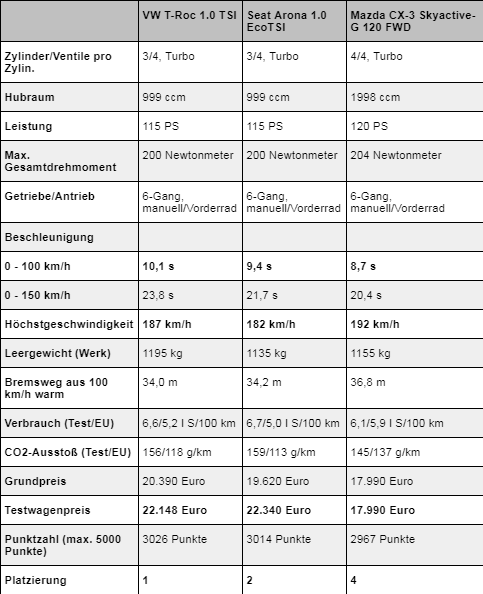 | | VW T-Roc 1.0 TSI | Seat Arona 1.0 EcoTSI | Mazda CX-3 Skyactive-G 120 FWD |
|---|---|---|---|
| Zylinder/Ventile pro Zylin. | 3/4, Turbo | 3/4, Turbo | 4/4, Turbo |
| Hubraum | 999 ccm | 999 ccm | 1998 ccm |
| Leistung | 115 PS | 115 PS | 120 PS |
| Max. Gesamtdrehmoment | 200 Newtonmeter | 200 Newtonmeter | 204 Newtonmeter |
| Getriebe/Antrieb | 6-Gang, manuell/Vorderrad | 6-Gang, manuell/Vorderrad | 6-Gang, manuell/Vorderrad |
| Beschleunigung | | | |
| 0 - 100 km/h | 10,1 s | 9,4 s | 8,7 s |
| 0 - 150 km/h | 23,8 s | 21,7 s | 20,4 s |
| Höchstgeschwindigkeit | 187 km/h | 182 km/h | 192 km/h |
| Leergewicht (Werk) | 1195 kg | 1135 kg | 1155 kg |
| Bremsweg aus 100 km/h warm | 34,0 m | 34,2 m | 36,8 m |
| Verbrauch (Test/EU) | 6,6/5,2 l S/100 km | 6,7/5,0 l S/100 km | 6,1/5,9 l S/100 km |
| CO2-Ausstoß (Test/EU) | 156/118 g/km | 159/113 g/km | 145/137 g/km |
| Grundpreis | 20.390 Euro | 19.620 Euro | 17.990 Euro |
| Testwagenpreis | 22.148 Euro | 22.340 Euro | 17.990 Euro |
| Punktzahl (max. 5000 Punkte) | 3026 Punkte | 3014 Punkte | 2967 Punkte |
| Platzierung | 1 | 2 | 4 |